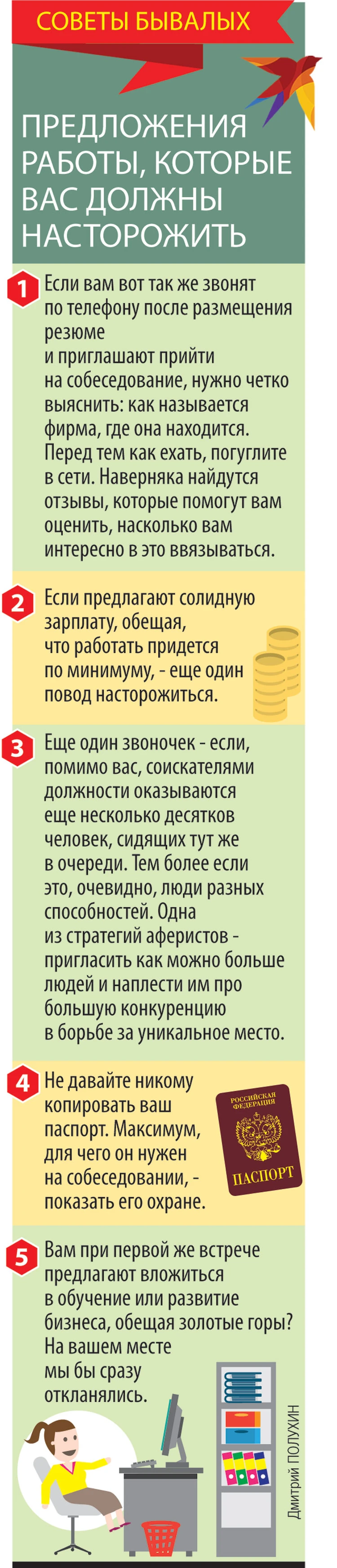 СОВЕТЫ БЫВАЛЫХ

ПРЕДЛОЖЕНИЯ РАБОТЫ, КОТОРЫЕ ВАС ДОЛЖНЫ НАСТОРОЖИТЬ

1 Если вам вот так же звонят по телефону после размещения резюме и приглашают прийти на собеседование, нужно четко выяснить: как называется фирма, где она находится. Перед тем как ехать, погуглите в сети. Наверняка найдутся отзывы, которые помогут вам оценить, насколько вам интересно в это ввязываться.

2 Если предлагают солидную зарплату, обещая, что работать придется по минимуму, - еще один повод насторожиться.

3 Еще один звоночек - если, помимо вас, соискателями должности оказываются еще несколько десятков человек, сидящих тут же в очереди. Тем более если это, очевидно, люди разных способностей. Одна из стратегий аферистов - пригласить как можно больше людей и наплести им про большую конкуренцию в борьбе за уникальное место.

4 Не давайте никому копировать ваш паспорт. Максимум, для чего он нужен на собеседовании, - показать его охране.

РОССИЙСКАЯ ФЕДЕРАЦИЯ
ПАСПОРТ

5 Вам при первой же встрече предлагают вложиться в обучение или развитие бизнеса, обещая золотые горы? На вашем месте мы бы сразу откланялись.

Дмитрий ПОЛУХИН